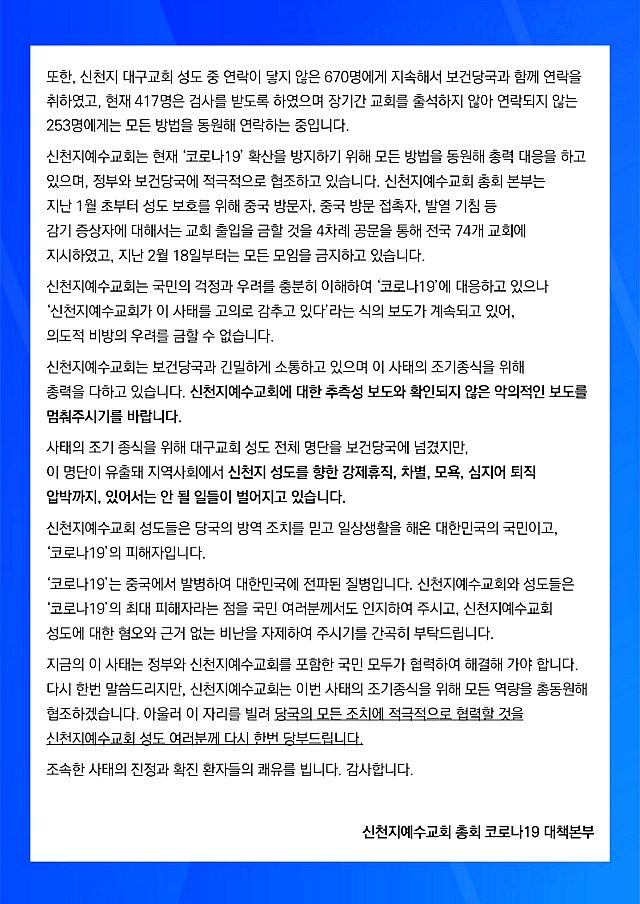 또한, 신천지 대구교회 성도 중 연락이 닿지 않은 670명에게 지속해서 보건당국과 함께 연락을 취하였고, 현재 417명은 검사를 받도록 하였으며 장기간 교회를 출석하지 않아 연락되지 않는 253명에게는 모든 방법을 동원해 연락하는 중입니다.

신천지예수교회는 현재 '코로나19' 확산을 방지하기 위해 모든 방법을 동원해 총력 대응을 하고 있으며, 정부와 보건당국에 적극적으로 협조하고 있습니다. 신천지예수교회 총회 본부는 지난 1월 초부터 성도 보호를 위해 중국 방문자, 중국 방문 접촉자, 발열 기침 등 감기 증상자에 대해서는 교회 출입을 금할 것을 4차례 공문을 통해 전국 74개 교회에 지시하였고, 지난 2월 18일부터는 모든 모임을 금지하고 있습니다.

신천지예수교회는 국민의 걱정과 우려를 충분히 이해하여 '코로나19'에 대응하고 있으나 '신천지예수교회가 이 사태를 고의로 감추고 있다'라는 식의 보도가 계속되고 있어, 의도적 비방의 우려를 금할 수 없습니다.

신천지예수교회는 보건당국과 긴밀하게 소통하고 있으며 이 사태의 조기종식을 위해 총력을 다하고 있습니다. 신천지예수교회에 대한 추측성 보도와 확인되지 않은 악의적인 보도를 멈춰주시기를 바랍니다.

사태의 조기 종식을 위해 대구교회 성도 전체 명단을 보건당국에 넘겼지만, 이 명단이 유출돼 지역사회에서 신천지 성도를 향한 강제휴직, 차별, 모욕, 심지어 퇴직 압박까지, 있어서는 안 될 일들이 벌어지고 있습니다.

신천지예수교회 성도들은 당국의 방역 조치를 믿고 일상생활을 해온 대한민국의 국민이고, '코로나19'의 피해자입니다.

'코로나19'는 중국에서 발병하여 대한민국에 전파된 질병입니다. 신천지예수교회와 성도들은 '코로나19'의 최대 피해자라는 점을 국민 여러분께서도 인지하여 주시고, 신천지예수교회 성도에 대한 혐오와 근거 없는 비난을 자제하여 주시기를 간곡히 부탁드립니다.

지금의 이 사태는 정부와 신천지예수교회를 포함한 국민 모두가 협력하여 해결해 가야 합니다. 다시 한번 말씀드리지만, 신천지예수교회는 이번 사태의 조기종식을 위해 모든 역량을 총동원해 협조하겠습니다. 아울러 이 자리를 빌려 당국의 모든 조치에 적극적으로 협력할 것을 신천지예수교회 성도 여러분께 다시 한번 당부드립니다.

조속한 사태의 진정과 확진 환자들의 쾌유를 빕니다. 감사합니다.

신천지예수교회 총회 코로나19 대책본부